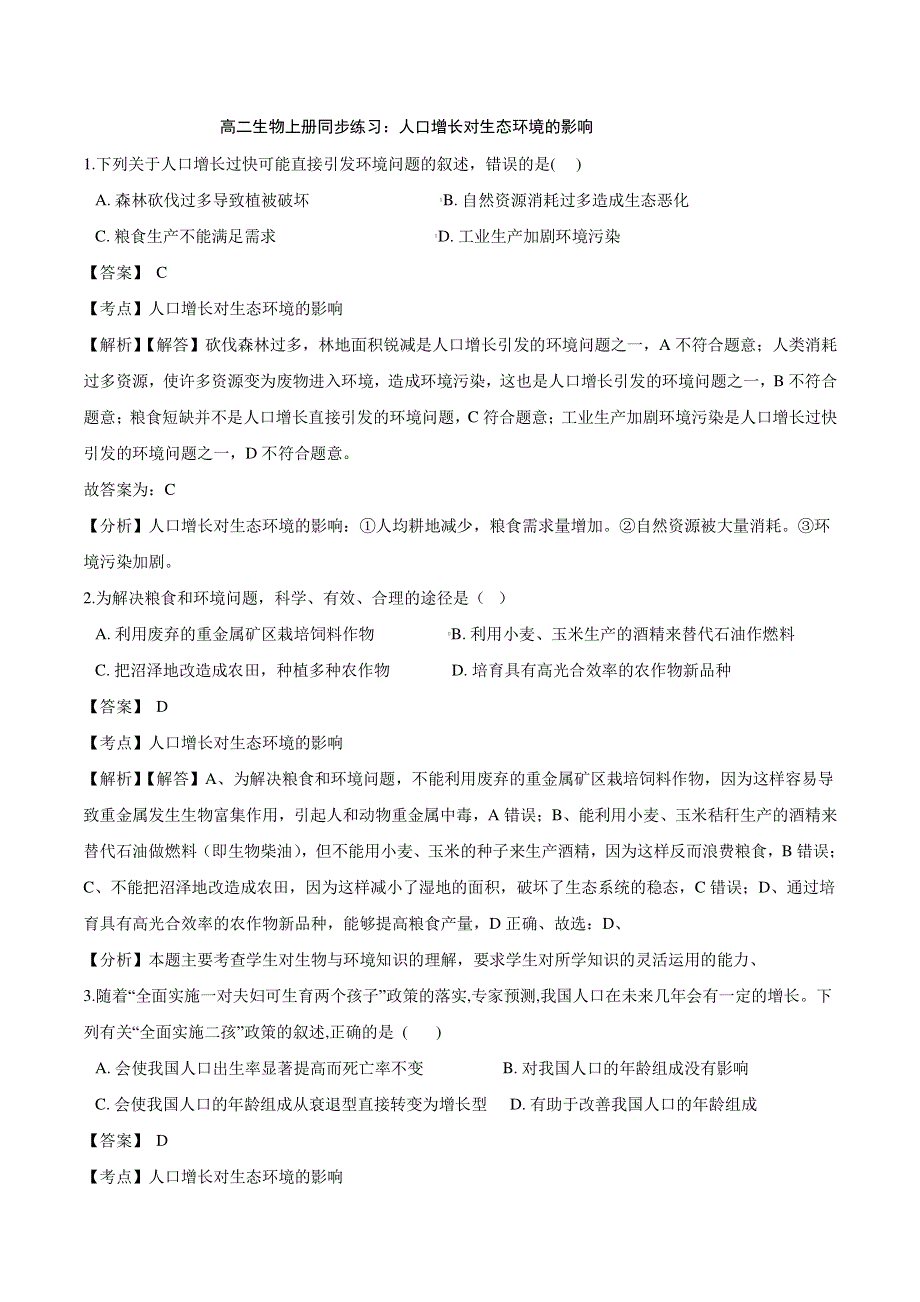 高二生物上册同步练习：人口增长对生态环境的影响

1.下列关于人口增长过快可能直接引发环境问题的叙述，错误的是(　　)

A. 森林砍伐过多导致植被破坏　　B. 自然资源消耗过多造成生态恶化

C. 粮食生产不能满足需求　　D. 工业生产加剧环境污染

【答案】 C

【考点】人口增长对生态环境的影响

【解析】【解答】砍伐森林过多，林地面积锐减是人口增长引发的环境问题之一，A 不符合题意；人类消耗过多资源，使许多资源变为废物进入环境，造成环境污染，这也是人口增长引发的环境问题之一，B 不符合题意；粮食短缺并不是人口增长直接引发的环境问题，C 符合题意；工业生产加剧环境污染是人口增长过快引发的环境问题之一，D 不符合题意。

故答案为：C

【分析】人口增长对生态环境的影响：①人均耕地减少，粮食需求量增加。②自然资源被大量消耗。③环境污染加剧。

2.为解决粮食和环境问题，科学、有效、合理的途径是（　）

A. 利用废弃的重金属矿区栽培饲料作物　　B. 利用小麦、玉米生产的酒精来替代石油作燃料

C. 把沼泽地改造成农田，种植多种农作物　　D. 培育具有高光合效率的农作物新品种

【答案】 D

【考点】人口增长对生态环境的影响

【解析】【解答】A、为解决粮食和环境问题，不能利用废弃的重金属矿区栽培饲料作物，因为这样容易导致重金属发生生物富集作用，引起人和动物重金属中毒，A 错误；B、能利用小麦、玉米秸秆生产的酒精来替代石油做燃料（即生物柴油），但不能用小麦、玉米的种子来生产酒精，因为这样反而浪费粮食，B 错误；C、不能把沼泽地改造成农田，因为这样减小了湿地的面积，破坏了生态系统的稳态，C 错误；D、通过培育具有高光合效率的农作物新品种，能够提高粮食产量，D 正确、故选：D、

【分析】本题主要考查学生对生物与环境知识的理解，要求学生对所学知识的灵活运用的能力、

3.随着“全面实施一对夫妇可生育两个孩子”政策的落实,专家预测,我国人口在未来几年会有一定的增长。下列有关“全面实施二孩”政策的叙述,正确的是 (　　)

A. 会使我国人口出生率显著提高而死亡率不变　　B. 对我国人口的年龄组成没有影响

C. 会使我国人口的年龄组成从衰退型直接转变为增长型　　D. 有助于改善我国人口的年龄组成

【答案】 D

【考点】人口增长对生态环境的影响